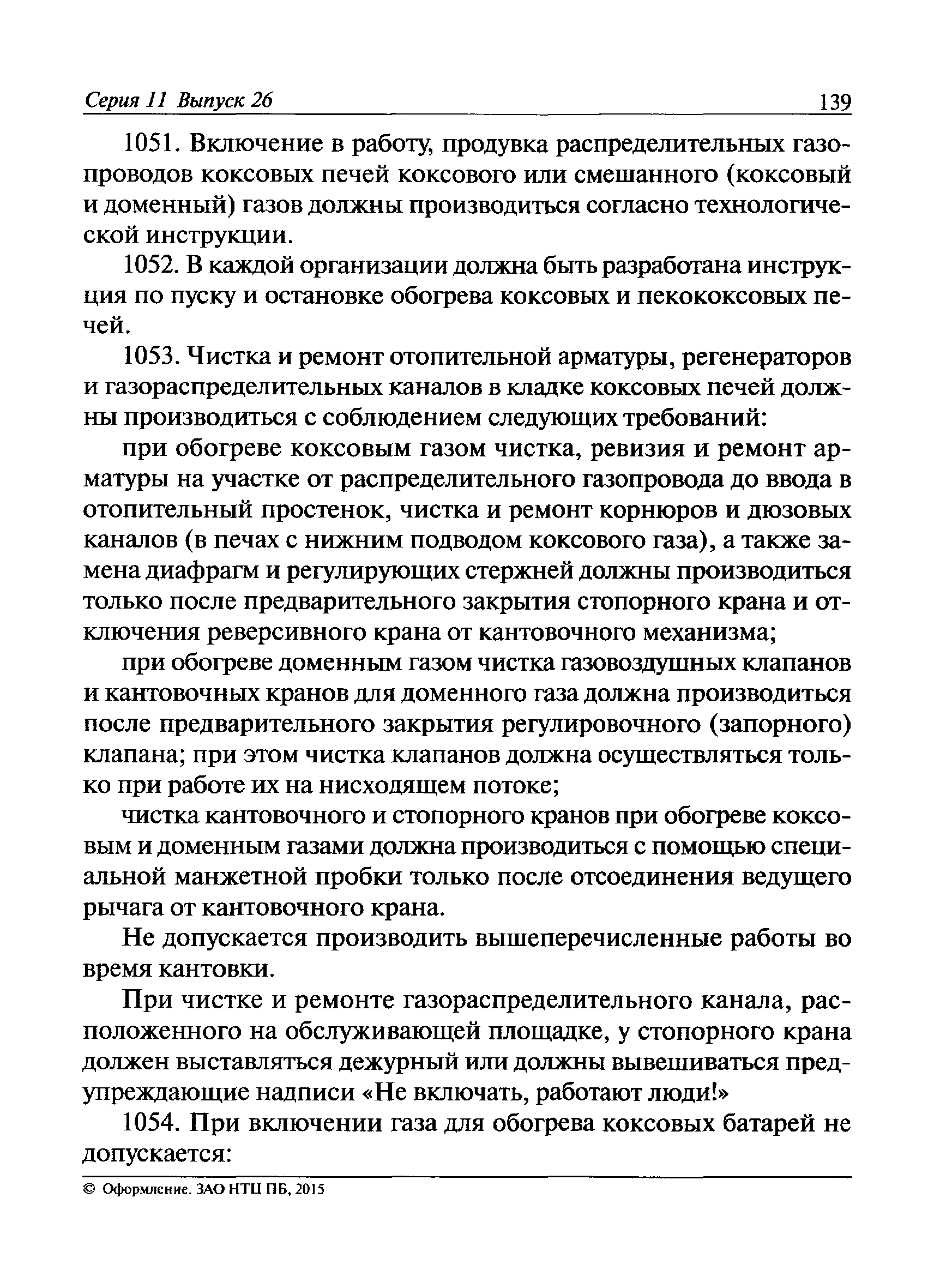 Серия 11 Выпуск 26 139

1051. Включение в работу, продувка распределительных газопроводов коксовых печей коксового или смешанного (коксовый и доменный) газов должны производиться согласно технологической инструкции.

1052. В каждой организации должна быть разработана инструкция по пуску и остановке обогрева коксовых и пекококсовых печей.

1053. Чистка и ремонт отопительной арматуры, регенераторов и газораспределительных каналов в кладке коксовых печей должны производиться с соблюдением следующих требований:

при обогреве коксовым газом чистка, ревизия и ремонт арматуры на участке от распределительного газопровода до ввода в отопительный простенок, чистка и ремонт корнюров и дюзовых каналов (в печах с нижним подводом коксового газа), а также замена диафрагм и регулирующих стержней должны производиться только после предварительного закрытия стопорного крана и отключения реверсивного крана от кантовочного механизма;

при обогреве доменным газом чистка газовоздушных клапанов и кантовочных кранов для доменного газа должна производиться после предварительного закрытия регулировочного (запорного) клапана; при этом чистка клапанов должна осуществляться только при работе их на нисходящем потоке;

чистка кантовочного и стопорного кранов при обогреве коксовым и доменным газами должна производиться с помощью специальной манжетной пробки только после отсоединения ведущего рычага от кантовочного крана.

Не допускается производить вышеперечисленные работы во время кантовки.

При чистке и ремонте газораспределительного канала, расположенного на обслуживающей площадке, у стопорного крана должен выставляться дежурный или должны вывешиваться предупреждающие надписи «Не включать, работают люди!»

1054. При включении газа для обогрева коксовых батарей не допускается:

© Оформление. ЗАО НТЦ ПБ, 2015